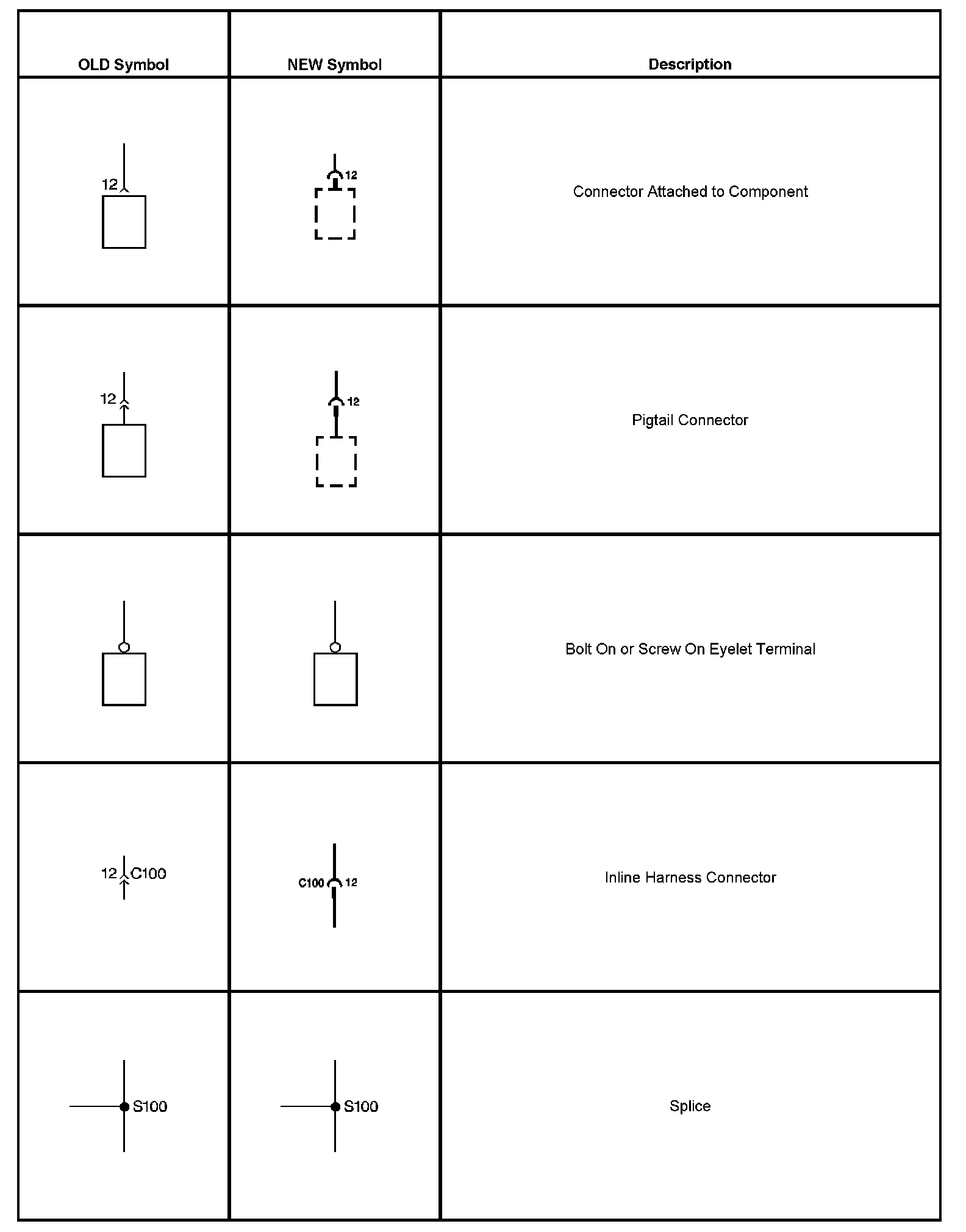 | OLD Symbol | NEW Symbol | Description |
|---|---|---|
| 12 | 12 | Connector Attached to Component |
| 12 | 12 | Pigtail Connector |
| | | Bolt On or Screw On Eyelet Terminal |
| 12 C100 | C100 12 | Inline Harness Connector |
| S100 | S100 | Splice |